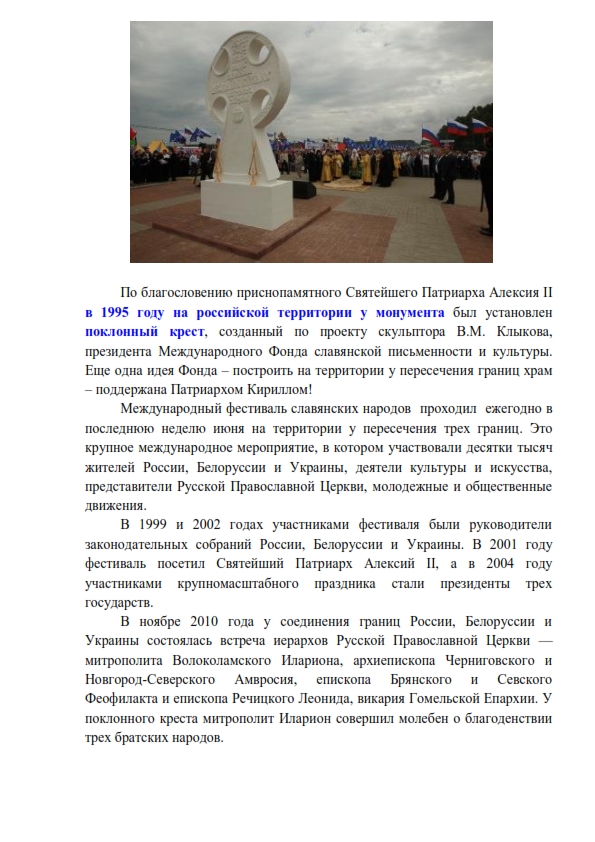 По благословению приснопамятного Святейшего Патриарха Алексия II в 1995 году на российской территории у монумента был установлен поклонный крест, созданный по проекту скульптора В.М. Клыкова, президента Международного Фонда славянской письменности и культуры. Еще одна идея Фонда – построить на территории у пересечения границ храм – поддержана Патриархом Кириллом!

Международный фестиваль славянских народов проходил ежегодно в последнюю неделю июня на территории у пересечения трех границ. Это крупное международное мероприятие, в котором участвовали десятки тысяч жителей России, Белоруссии и Украины, деятели культуры и искусства, представители Русской Православной Церкви, молодежные и общественные движения.

В 1999 и 2002 годах участниками фестиваля были руководители законодательных собраний России, Белоруссии и Украины. В 2001 году фестиваль посетил Святейший Патриарх Алексий II, а в 2004 году участниками крупномасштабного праздника стали президенты трех государств.

В ноябре 2010 года у соединения границ России, Белоруссии и Украины состоялась встреча иерархов Русской Православной Церкви — митрополита Волоколамского Илариона, архиепископа Черниговского и Новгород-Северского Амвросия, епископа Брянского и Севского Феофилакта и епископа Речицкого Леонида, викария Гомельской Епархии. У поклонного креста митрополит Иларион совершил молебен о благоденствии трех братских народов.